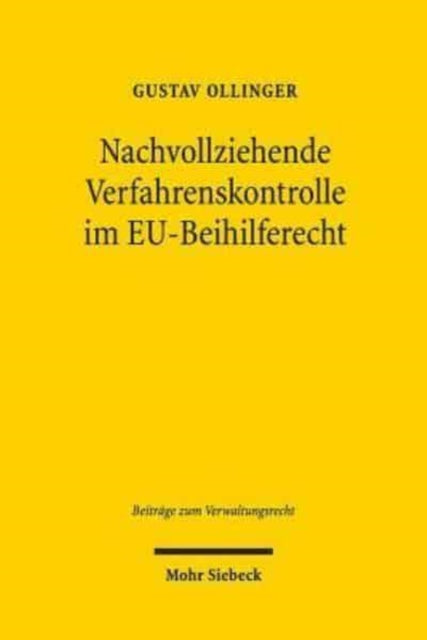 GUSTAV OLLINGER

Nachvollziehende Verfahrenskontrolle im EU-Beihilferecht

Beiträge zum Verwaltungsrecht

Mohr Siebeck